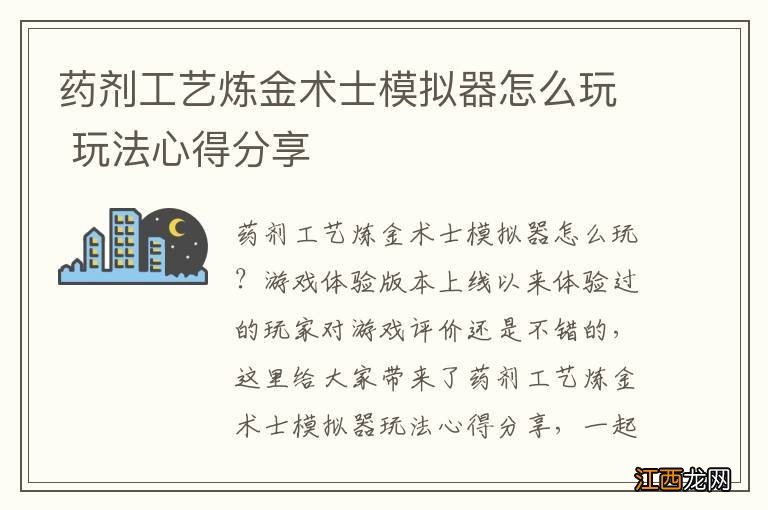 药剂工艺炼金术士模拟器怎么玩 玩法心得分享

药剂工艺炼金术士模拟器怎么玩？游戏体验版本上线以来体验过的玩家对游戏评价还是不错的，这里给大家带来了药剂工艺炼金术士模拟器玩法心得分享，一起

江西龙网